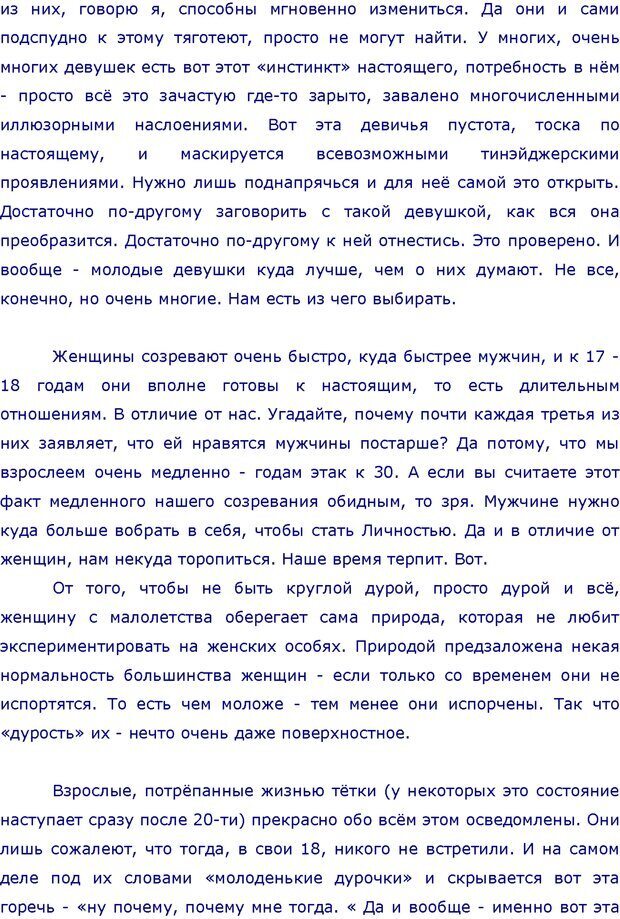 из них, говорю я, способны мгновенно измениться. Да они и сами подспудно к этому тяготеют, просто не могут найти. У многих, очень многих девушек есть вот этот «инстинкт» настоящего, потребность в нём - просто всё это зачастую где-то зарыто, завалено многочисленными иллюзорными наслоениями. Вот эта девичья пустота, тоска по настоящему, и маскируется всевозможными тинэйджерскими проявлениями. Нужно лишь поднапрячься и для неё самой это открыть. Достаточно по-другому заговорить с такой девушкой, как вся она преобразится. Достаточно по-другому к ней отнестись. Это проверено. И вообще - молодые девушки куда лучше, чем о них думают. Не все, конечно, но очень многие. Нам есть из чего выбирать.

Женщины созревают очень быстро, куда быстрее мужчин, и к 17 - 18 годам они вполне готовы к настоящим, то есть длительным отношениям. В отличие от нас. Угадайте, почему почти каждая третья из них заявляет, что ей нравятся мужчины постарше? Да потому, что мы взрослеем очень медленно - годам этак к 30. А если вы считаете этот факт медленного нашего созревания обидным, то зря. Мужчине нужно куда больше вобрать в себя, чтобы стать Личностью. Да и в отличие от женщин, нам некуда торопиться. Наше время терпит. Вот.

От того, чтобы не быть круглой дурой, просто дурой и всё, женщину с малолетства оберегает сама природа, которая не любит экспериментировать на женских особях. Природой предзаложена некая нормальность большинства женщин - если только со временем они не испортятся. То есть чем моложе - тем менее они испорчены. Так что «дурость» их - нечто очень даже поверхностное.

Взрослые, потрёпанные жизнью тётки (у некоторых это состояние наступает сразу после 20-ти) прекрасно обо всём этом осведомлены. Они лишь сожалеют, что тогда, в свои 18, никого не встретили. И на самом деле под их словами «молоденькие дурочки» и скрывается вот эта горечь - «ну почему, почему мне тогда. « Да и вообще - именно вот эта